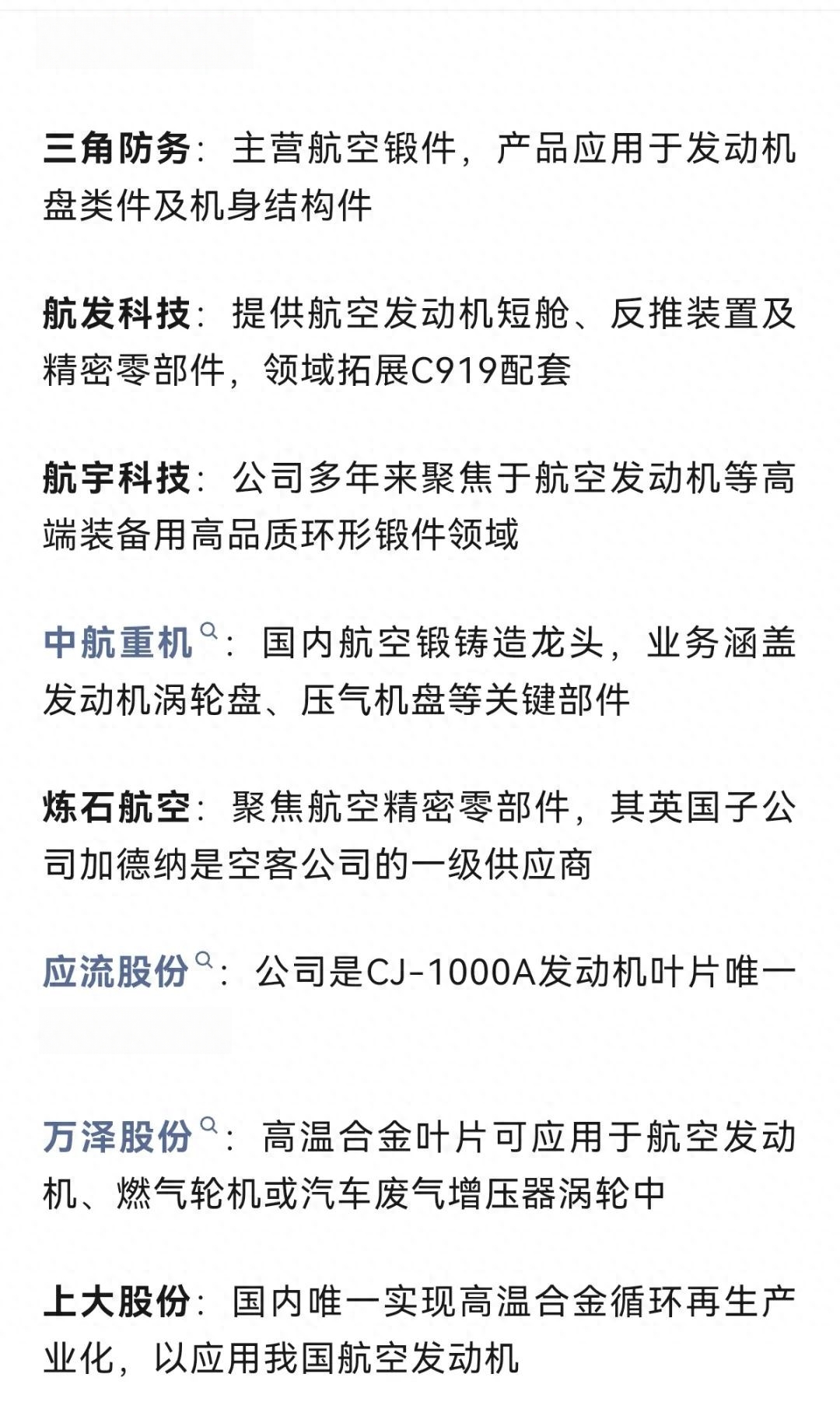 三角防务：主营航空锻件，产品应用于发动机盘类件及机身结构件

航发科技：提供航空发动机短舱、反推装置及精密零部件，领域拓展C919配套

航宇科技：公司多年来聚焦于航空发动机等高端装备用高品质环形锻件领域

中航重机：国内航空锻铸造龙头，业务涵盖发动机涡轮盘、压气机盘等关键部件

炼石航空：聚焦航空精密零部件，其英国子公司加德纳是空客公司的一级供应商

应流股份：公司是CJ-1000A发动机叶片唯一

万泽股份：高温合金叶片可应用于航空发动机、燃气轮机或汽车废气增压器涡轮中

上大股份：国内唯一实现高温合金循环再生产业化，以应用我国航空发动机